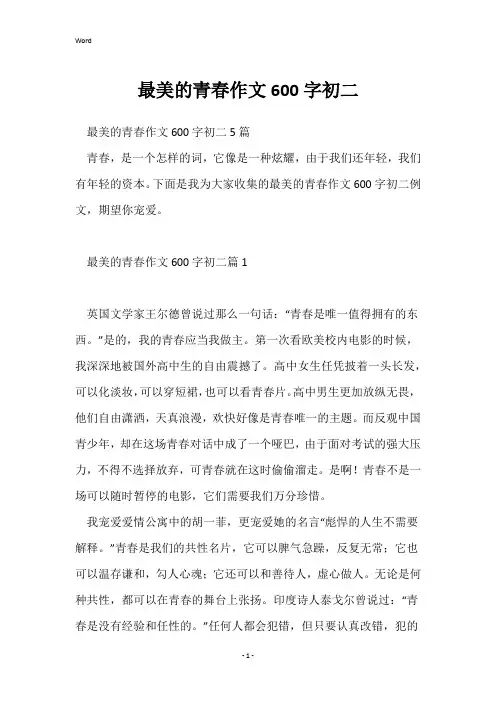 Word

最美的青春作文600字初二

最美的青春作文600字初二5篇

青春，是一个怎样的词，它像是一种炫耀，由于我们还年轻，我们有年轻的资本。下面是我为大家收集的最美的青春作文600字初二例文，期望你宠爱。

最美的青春作文600字初二篇1

英国文学家王尔德曾说过那么一句话：“青春是唯一值得拥有的东西。”是的，我的青春应当我做主。第一次看欧美校内电影的时候，我深深地被国外高中生的自由震撼了。高中女生任凭披着一头长发，可以化淡妆，可以穿短裙，也可以看青春片。高中男生更加放纵无畏，他们自由潇洒，天真浪漫，欢快好像是青春唯一的主题。而反观中国青少年，却在这场青春对话中成了一个哑巴，由于面对考试的强大压力，不得不选择放弃，可青春就在这时偷偷溜走。是啊！青春不是一场可以随时暂停的电影，它们需要我们万分珍惜。

我宠爱爱情公寓中的胡一菲，更宠爱她的名言“彪悍的人生不需要解释。”青春是我们的共性名片，它可以脾气急躁，反复无常；它也可以温存谦和，勾人心魂；它还可以和善待人，虚心做人。无论是何种共性，都可以在青春的舞台上张扬。印度诗人泰戈尔曾说过：“青春是没有经验和任性的。”任何人都会犯错，但只要认真改错，犯的

- 1 -